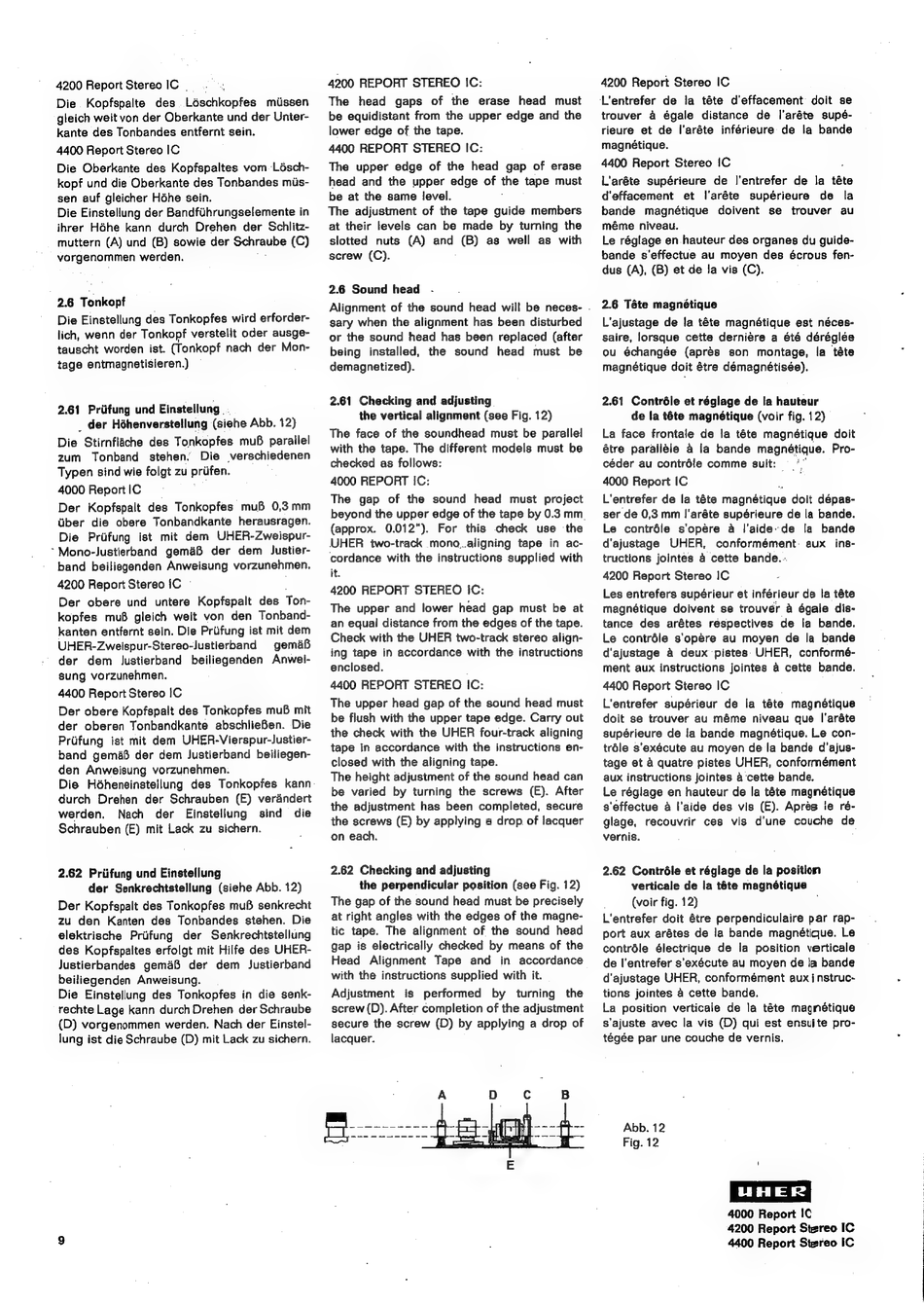 4200 Report Stereo IC
Die Kopfspalte des Löschkopfes müssen gleich weit von der Oberkante und der Unterkante des Tonbandes entfernt sein.

4400 Report Stereo IC
Die Oberkante des Kopfspaltes vom Löschkopf und die Oberkante des Tonbandes müssen auf gleicher Höhe sein.
Die Einstellung der Bandführungselemente in ihrer Höhe kann durch Drehen der Schlitzmuttern (A) und (B) sowie der Schraube (C) vorgenommen werden.

2.6 Tonkopf
Die Einstellung des Tonkopfes wird erforderlich, wenn der Tonkopf verstellt oder ausgetauscht worden ist. (Tonkopf nach der Montage entmagnetisieren.)

2.61 Prüfung und Einstellung der Höhenverstellung (siehe Abb. 12)
Die Stirnfläche des Tonkopfes muß parallel zum Tonband stehen. Die verschiedenen Typen sind wie folgt zu prüfen.

4000 Report IC
Der Kopfspalt des Tonkopfes muß 0,3 mm über die obere Tonbandkante herausragen. Die Prüfung ist mit dem UHER-Zweispur-Mono-Justierband gemäß der dem Justierband beiliegenden Anweisung vorzunehmen.

4200 Report Stereo IC
Der obere und untere Kopfspalt des Tonkopfes muß gleich weit von den Tonbandkanten entfernt sein. Die Prüfung ist mit dem UHER-Zweispur-Stereo-Justierband gemäß der dem Justierband beiliegenden Anweisung vorzunehmen.

4400 Report Stereo IC
Der obere Kopfspalt des Tonkopfes muß mit der oberen Tonbandkante abschließen. Die Prüfung ist mit dem UHER-Vierspur-Justierband gemäß der dem Justierband beiliegenden Anweisung vorzunehmen.
Die Höheneinstellung des Tonkopfes kann durch Drehen der Schrauben (E) verändert werden. Nach der Einstellung sind die Schrauben (E) mit Lack zu sichern.

2.62 Prüfung und Einstellung der Senkrechtstellung (siehe Abb. 12)
Der Kopfspalt des Tonkopfes muß senkrecht zu den Kanten des Tonbandes stehen. Die elektrische Prüfung der Senkrechtstellung des Kopfspaltes erfolgt mit Hilfe des UHER-Justierbandes gemäß der dem Justierband beiliegenden Anweisung.
Die Einstellung des Tonkopfes in die senkrechte Lage kann durch Drehen der Schraube (D) vorgenommen werden. Nach der Einstellung ist die Schraube (D) mit Lack zu sichern.

4200 REPORT STEREO IC:
The head gaps of the erase head must be equidistant from the upper edge and the lower edge of the tape.

4400 REPORT STEREO IC:
The upper edge of the head gap of erase head and the upper edge of the tape must be at the same level.
The adjustment of the tape guide members at their levels can be made by turning the slotted nuts (A) and (B) as well as with screw (C).

2.6 Sound head
Alignment of the sound head will be necessary when the alignment has been disturbed or the sound head has been replaced (after being installed, the sound head must be demagnetized).

2.61 Checking and adjusting the vertical alignment (see Fig. 12)
The face of the soundhead must be parallel with the tape. The different models must be checked as follows:

4000 REPORT IC:
The gap of the sound head must project beyond the upper edge of the tape by 0.3 mm (approx. 0.012"). For this check use the UHER two-track mono aligning tape in accordance with the instructions supplied with it.

4200 REPORT STEREO IC:
The upper and lower head gap must be at an equal distance from the edges of the tape. Check with the UHER two-track stereo aligning tape in accordance with the instructions enclosed.

4400 REPORT STEREO IC:
The upper head gap of the sound head must be flush with the upper tape edge. Carry out the check with the UHER four-track aligning tape in accordance with the instructions enclosed with the aligning tape.
The height adjustment of the sound head can be varied by turning the screws (E). After the adjustment has been completed, secure the screws (E) by applying a drop of lacquer on each.

2.62 Checking and adjusting the perpendicular position (see Fig. 12)
The gap of the sound head must be precisely at right angles with the edges of the magnetic tape. The alignment of the sound head gap is electrically checked by means of the Head Alignment Tape and in accordance with the instructions supplied with it.
Adjustment is performed by turning the screw (D). After completion of the adjustment secure the screw (D) by applying a drop of lacquer.

4200 Report Stereo IC
L'entrefer de la tête d'effacement doit se trouver à égale distance de l'arête supérieure et de l'arête inférieure de la bande magnétique.

4400 Report Stereo IC
L'arête supérieure de l'entrefer de la tête d'effacement et l'arête supérieure de la bande magnétique doivent se trouver au même niveau.
Le réglage en hauteur des organes du guide-bande s'effectue au moyen des écrous fendus (A), (B) et de la vis (C).

2.6 Tête magnétique
L'ajustage de la tête magnétique est nécessaire, lorsque cette dernière a été déréglée ou échangée (après son montage, la tête magnétique doit être démagnétisée).

2.61 Contrôle et réglage de la hauteur de la tête magnétique (voir fig. 12)
La face frontale de la tête magnétique doit être parallèle à la bande magnétique. Procéder au contrôle comme suit:

4000 Report IC
L'entrefer de la tête magnétique doit dépasser de 0,3 mm l'arête supérieure de la bande. Le contrôle s'opère à l'aide de la bande d'ajustage UHER, conformément aux instructions jointes à cette bande.

4200 Report Stereo IC
Les entrefers supérieur et inférieur de la tête magnétique doivent se trouver à égale distance des arêtes respectives de la bande. Le contrôle s'opère au moyen de la bande d'ajustage à deux pistes UHER, conformément aux instructions jointes à cette bande.

4400 Report Stereo IC
L'entrefer supérieur de la tête magnétique doit se trouver au même niveau que l'arête supérieure de la bande magnétique. Le contrôle s'exécute au moyen de la bande d'ajustage et à quatre pistes UHER, conformément aux instructions jointes à cette bande.
Le réglage en hauteur de la tête magnétique s'effectue à l'aide des vis (E). Après le réglage, recouvrir ces vis d'une couche de vernis.

2.62 Contrôle et réglage de la position verticale de la tête magnétique (voir fig. 12)
L'entrefer doit être perpendiculaire par rapport aux arêtes de la bande magnétique. Le contrôle électrique de la position verticale de l'entrefer s'exécute au moyen de la bande d'ajustage UHER, conformément aux instructions jointes à cette bande.
La position verticale de la tête magnétique s'ajuste avec la vis (D) qui est ensuite protégée par une couche de vernis.

A D C B
E

Abb. 12
Fig. 12

UHER
4000 Report IC
4200 Report Stereo IC
4400 Report Stereo IC

9